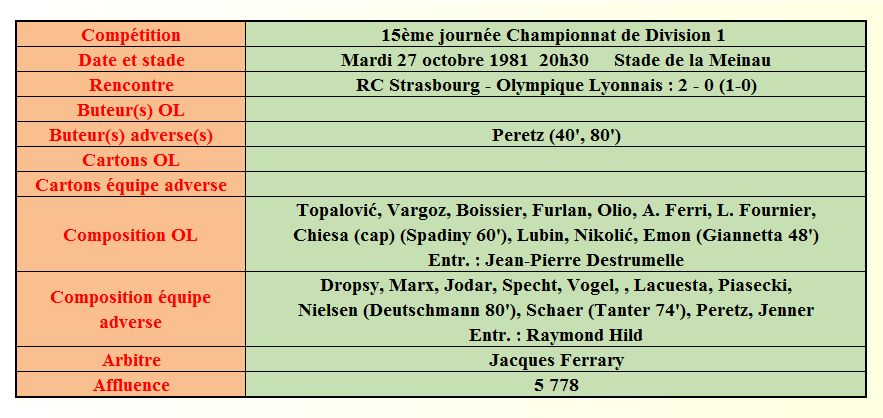 | Compétition | 15ème journée Championnat de Division 1 |
|---|---|
| Date et stade | Mardi 27 octobre 1981 20h30 Stade de la Meinau |
| Rencontre | RC Strasbourg - Olympique Lyonnais : 2 - 0 (1-0) |
| Buteur(s) OL | |
| Buteur(s) adverse(s) | Peretz (40', 80') |
| Cartons OL | |
| Cartons équipe adverse | |
| Composition OL | Topalović, Vargoz, Boissier, Furlan, Olio, A. Ferri, L. Fournier, Chiesa (cap) (Spadiny 60'), Lubin, Nikolić, Emon (Giannetta 48') Entr. : Jean-Pierre Destrumelle |
| Composition équipe adverse | Dropsy, Marx, Jodar, Specht, Vogel, , Lacuesta, Piasecki, Nielsen (Deutschmann 80'), Schaer (Tanter 74'), Peretz, Jenner Entr. : Raymond Hild |
| Arbitre | Jacques Ferrary |
| Affluence | 5 778 |